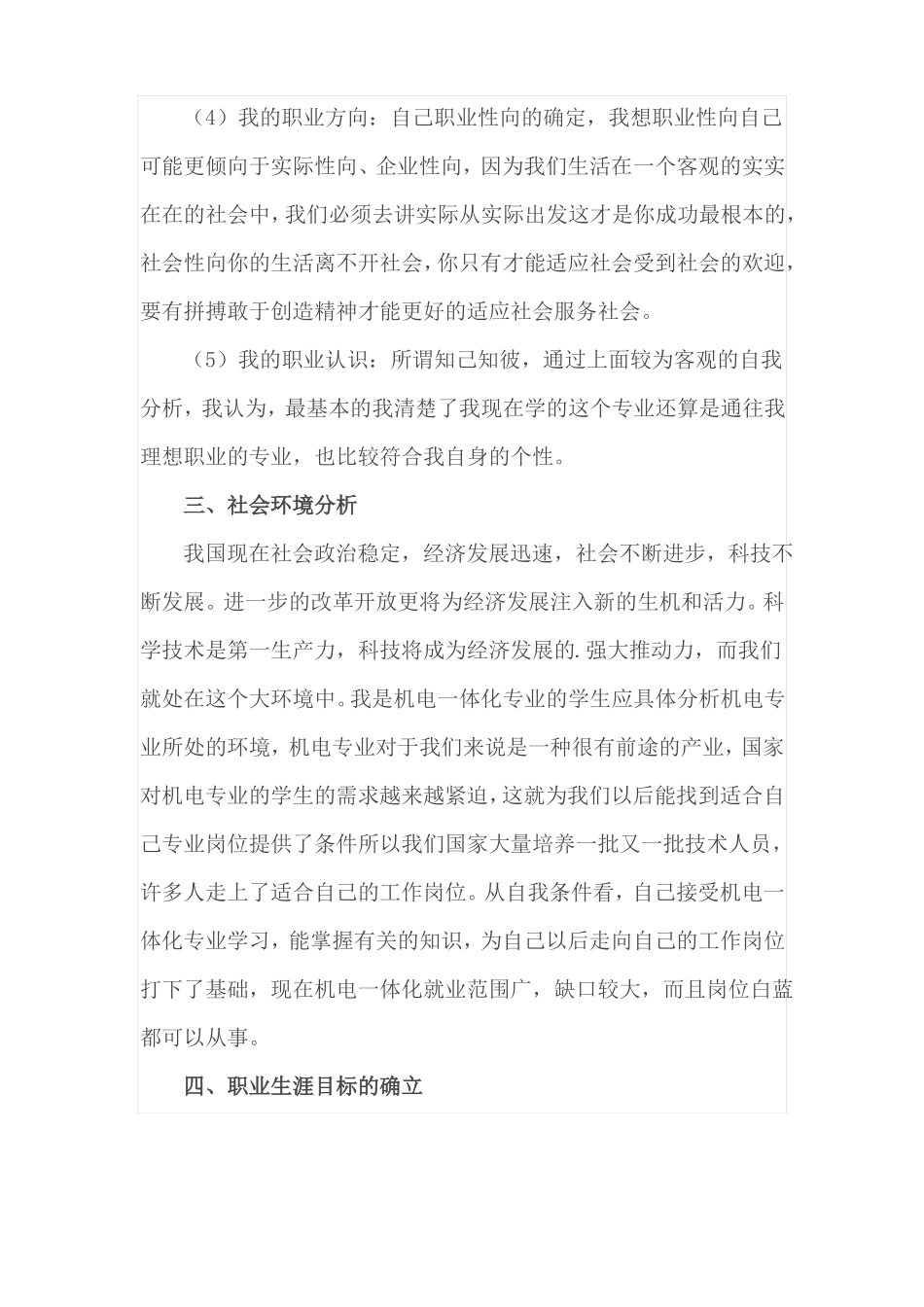 （4）我的职业方向：自己职业性向的确定，我想职业性向自己可能更倾向于实际性向、企业性向，因为我们生活在一个客观的实实在在的社会中，我们必须去讲实际从实际出发这才是你成功最根本的，社会性向你的生活离不开社会，你只有才能适应社会受到社会的欢迎，要有拼搏敢于创造精神才能更好的适应社会服务社会。

（5）我的职业认识：所谓知己知彼，通过上面较为客观的自我分析，我认为，最基本的我清楚了我现在学的这个专业还算是通往我理想职业的专业，也比较符合我自身的个性。

三、社会环境分析

我国现在社会政治稳定，经济发展迅速，社会不断进步，科技不断发展。进一步的改革开放更将为经济发展注入新的生机和活力。科学技术是第一生产力，科技将成为经济发展的.强大推动力，而我们就处在这个大环境中。我是机电一体化专业的学生应具体分析机电专业所处的环境，机电专业对于我们来说是一种很有前途的产业，国家对机电专业的学生的需求越来越紧迫，这就为我们以后能找到适合自己专业岗位提供了条件所以我们国家大量培养一批又一批技术人员，许多人走上了适合自己的工作岗位。从自我条件看，自己接受机电一体化专业学习，能掌握有关的知识，为自己以后走向自己的工作岗位打下了基础，现在机电一体化就业范围广，缺口较大，而且岗位白蓝都可以从事。

四、职业生涯目标的确立